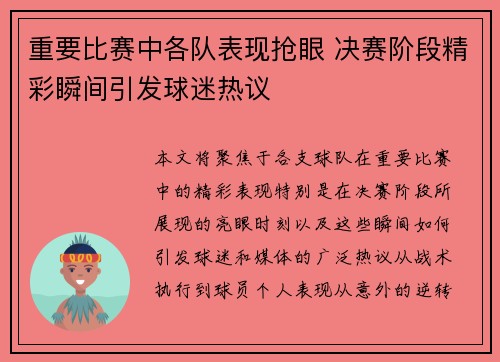 重要比赛中各队表现抢眼 决赛阶段精彩瞬间引发球迷热议

本文将聚焦于各支球队在重要比赛中的精彩表现特别是在决赛阶段所展现的亮眼时刻以及这些瞬间如何引发球迷和媒体的广泛热议从战术执行到球员个人表现从意外的逆转